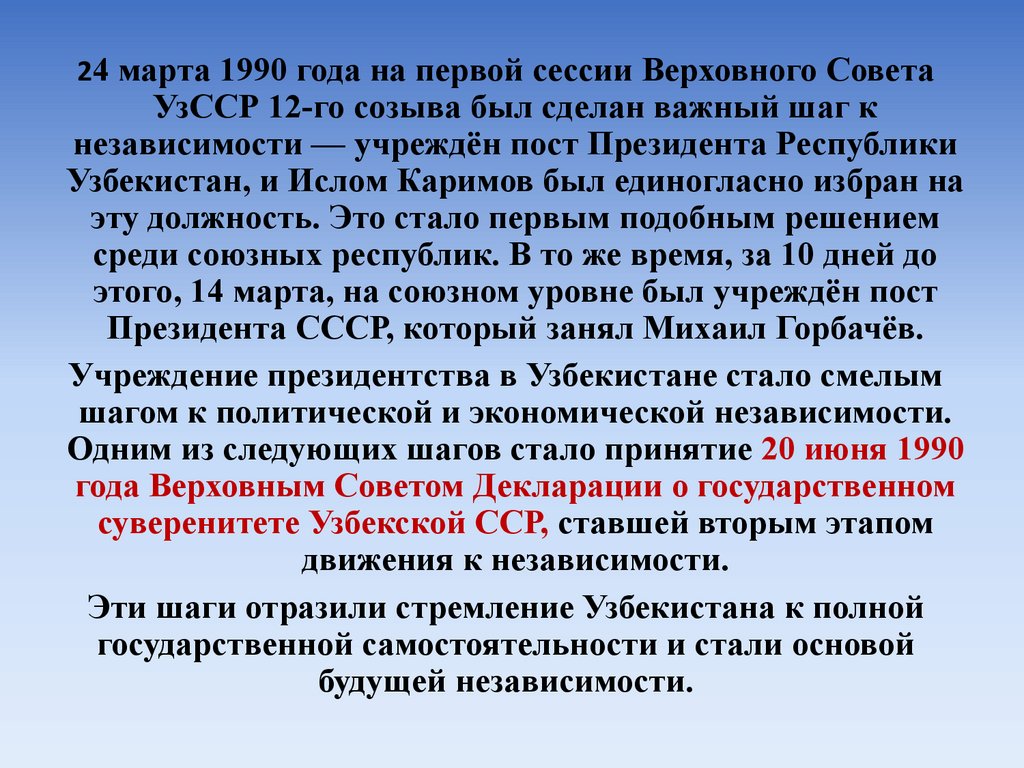 24 марта 1990 года на первой сессии Верховного Совета УзССР 12-го созыва был сделан важный шаг к независимости — учреждён пост Президента Республики Узбекистан, и Ислом Каримов был единогласно избран на эту должность. Это стало первым подобным решением среди союзных республик. В то же время, за 10 дней до этого, 14 марта, на союзном уровне был учреждён пост Президента СССР, который занял Михаил Горбачёв.

Учреждение президентства в Узбекистане стало смелым шагом к политической и экономической независимости. Одним из следующих шагов стало принятие 20 июня 1990 года Верховным Советом Декларации о государственном суверенитете Узбекской ССР, ставшей вторым этапом движения к независимости.

Эти шаги отразили стремление Узбекистана к полной государственной самостоятельности и стали основой будущей независимости.